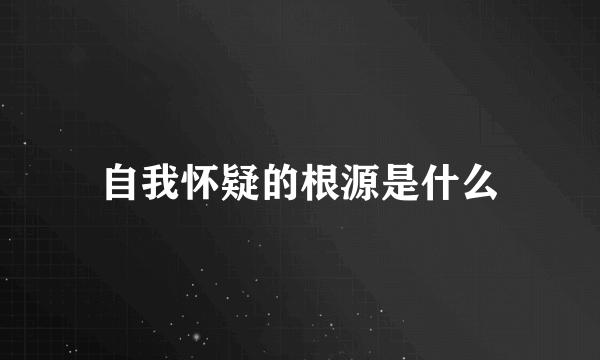 自我怀疑的根源是什么